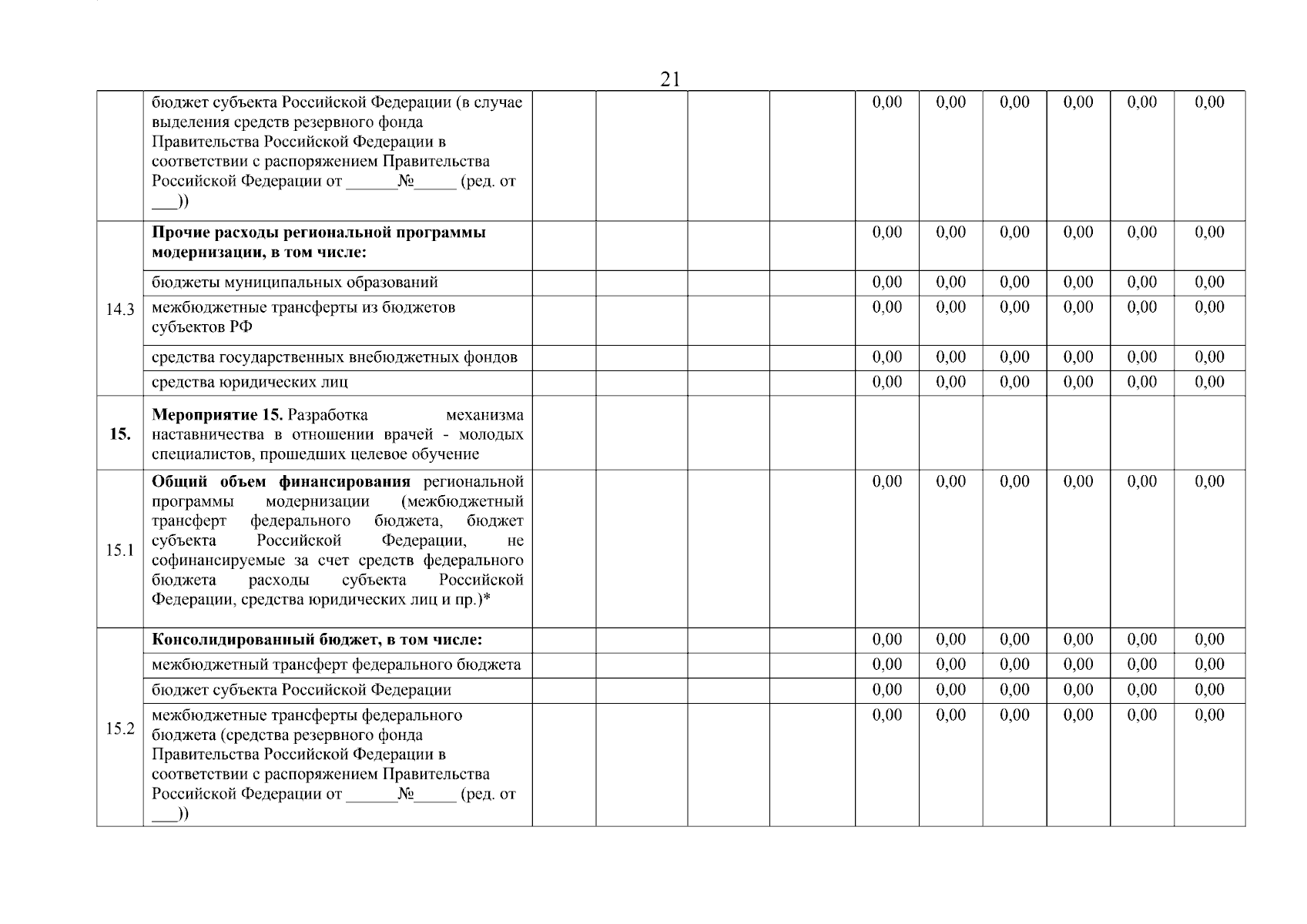 21

|  |  |  |  |  |  |  |  |  |  |  |  |
|---|---|---|---|---|---|---|---|---|---|---|---|
|  | бюджет субъекта Российской Федерации (в случае выделения средств резервного фонда Правительства Российской Федерации в соответствии с распоряжением Правительства Российской Федерации от ______№_____ (ред. от ___)) |  |  |  |  | 0,00 | 0,00 | 0,00 | 0,00 | 0,00 | 0,00 |
| 14.3 | **Прочие расходы региональной программы модернизации, в том числе:** |  |  |  |  | 0,00 | 0,00 | 0,00 | 0,00 | 0,00 | 0,00 |
|  | бюджеты муниципальных образований |  |  |  |  | 0,00 | 0,00 | 0,00 | 0,00 | 0,00 | 0,00 |
|  | межбюджетные трансферты из бюджетов субъектов РФ |  |  |  |  | 0,00 | 0,00 | 0,00 | 0,00 | 0,00 | 0,00 |
|  | средства государственных внебюджетных фондов |  |  |  |  | 0,00 | 0,00 | 0,00 | 0,00 | 0,00 | 0,00 |
|  | средства юридических лиц |  |  |  |  | 0,00 | 0,00 | 0,00 | 0,00 | 0,00 | 0,00 |
| **15.** | **Мероприятие 15.** Разработка механизма наставничества в отношении врачей - молодых специалистов, прошедших целевое обучение |  |  |  |  |  |  |  |  |  |  |
| 15.1 | **Общий объем финансирования** региональной программы модернизации (межбюджетный трансферт федерального бюджета, бюджет субъекта Российской Федерации, не софинансируемые за счет средств федерального бюджета расходы субъекта Российской Федерации, средства юридических лиц и пр.)* |  |  |  |  | 0,00 | 0,00 | 0,00 | 0,00 | 0,00 | 0,00 |
| 15.2 | **Консолидированный бюджет, в том числе:** |  |  |  |  | 0,00 | 0,00 | 0,00 | 0,00 | 0,00 | 0,00 |
|  | межбюджетный трансферт федерального бюджета |  |  |  |  | 0,00 | 0,00 | 0,00 | 0,00 | 0,00 | 0,00 |
|  | бюджет субъекта Российской Федерации |  |  |  |  | 0,00 | 0,00 | 0,00 | 0,00 | 0,00 | 0,00 |
|  | межбюджетные трансферты федерального бюджета (средства резервного фонда Правительства Российской Федерации в соответствии с распоряжением Правительства Российской Федерации от ______№_____ (ред. от ___)) |  |  |  |  | 0,00 | 0,00 | 0,00 | 0,00 | 0,00 | 0,00 |